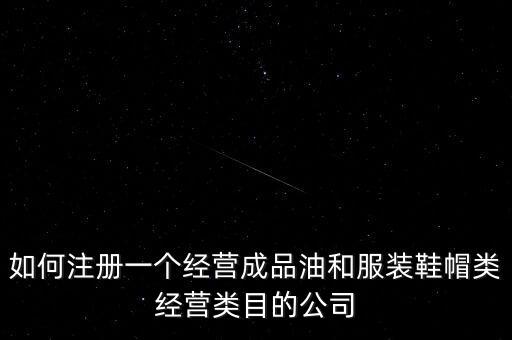 如何注册一个经营成品油和服装鞋帽类经营类目的公司